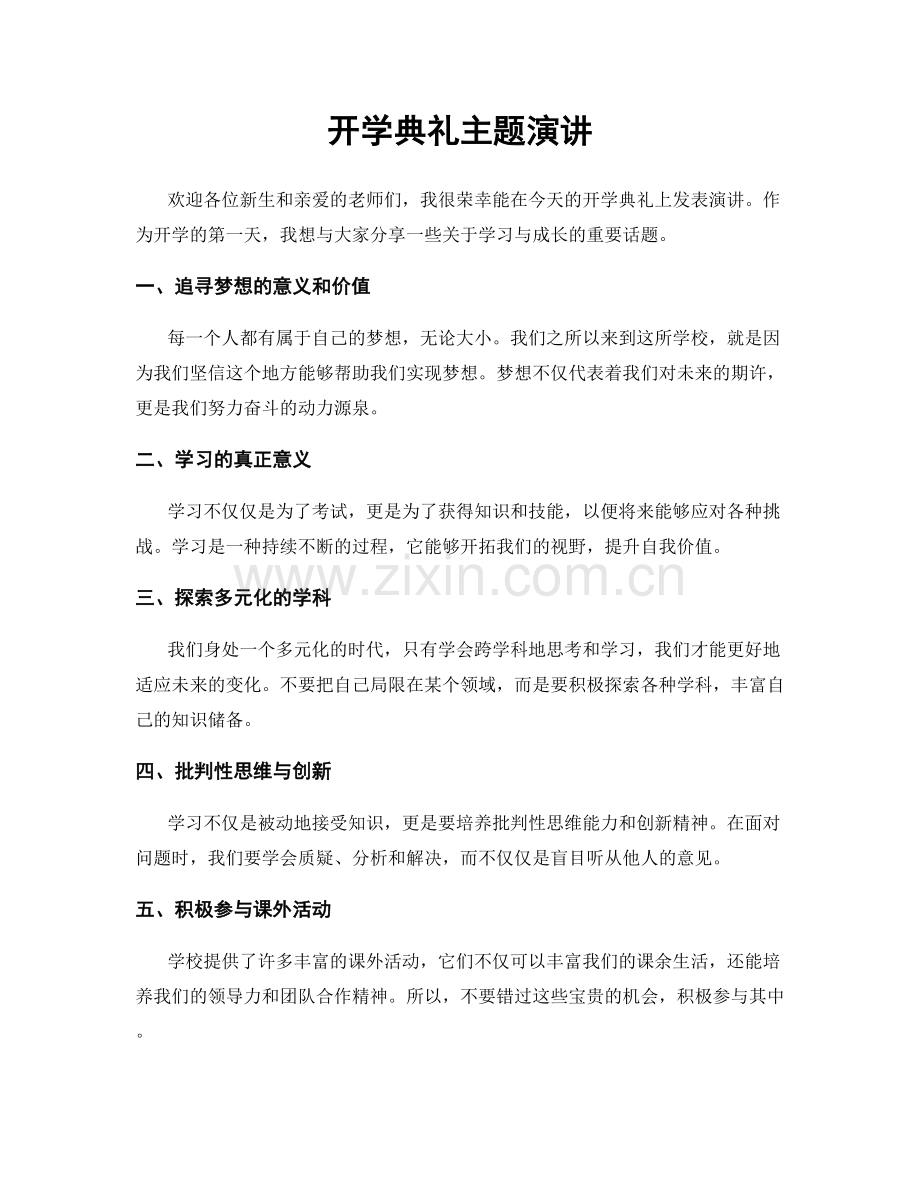 开学典礼主题演讲

欢迎各位新生和亲爱的老师们，我很荣幸能在今天的开学典礼上发表演讲。作为开学的第一天，我想与大家分享一些关于学习与成长的重要话题。

一、追寻梦想的意义和价值

每一个人都有属于自己的梦想，无论大小。我们之所以来到这所学校，就是因为我们坚信这个地方能够帮助我们实现梦想。梦想不仅代表着我们对未来的期许，更是我们努力奋斗的动力源泉。

二、学习的真正意义

学习不仅仅是为了考试，更是为了获得知识和技能，以便将来能够应对各种挑战。学习是一种持续不断的过程，它能够开拓我们的视野，提升自我价值。

三、探索多元化的学科

我们身处一个多元化的时代，只有学会跨学科地思考和学习，我们才能更好地适应未来的变化。不要把自己局限在某个领域，而是要积极探索各种学科，丰富自己的知识储备。

四、批判性思维与创新

学习不仅是被动地接受知识，更是要培养批判性思维能力和创新精神。在面对问题时，我们要学会质疑、分析和解决，而不仅仅是盲目听从他人的意见。

五、积极参与课外活动

学校提供了许多丰富的课外活动，它们不仅可以丰富我们的课余生活，还能培养我们的领导力和团队合作精神。所以，不要错过这些宝贵的机会，积极参与其中。

www.zixin.com.cn